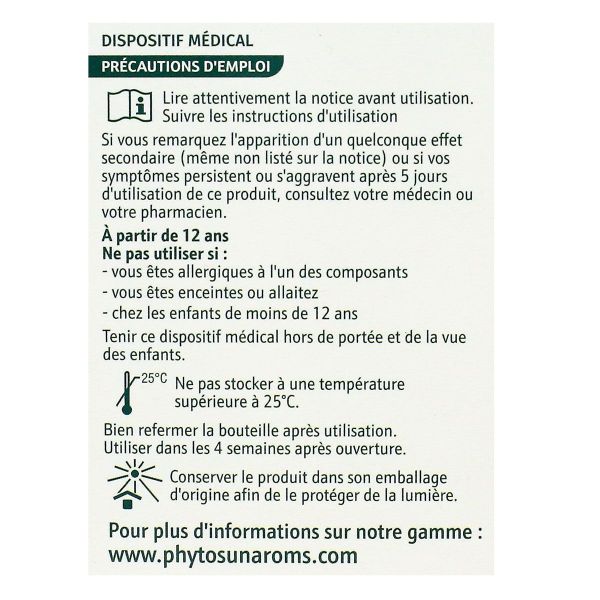 DISPOSITIF MÉDICAL

PRÉCAUTIONS D'EMPLOI

Lire attentivement la notice avant utilisation. Suivre les instructions d'utilisation

Si vous remarquez l'apparition d'un quelconque effet secondaire (même non listé sur la notice) ou si vos symptômes persistent ou s'aggravent après 5 jours d'utilisation de ce produit, consultez votre médecin ou votre pharmacien.

À partir de 12 ans
Ne pas utiliser si :
- vous êtes allergiques à l'un des composants
- vous êtes enceintes ou allaitez
- chez les enfants de moins de 12 ans

Tenir ce dispositif médical hors de portée et de la vue des enfants.

25°C Ne pas stocker à une température supérieure à 25°C.

Bien refermer la bouteille après utilisation. Utiliser dans les 4 semaines après ouverture.

Conserver le produit dans son emballage d'origine afin de le protéger de la lumière.

Pour plus d'informations sur notre gamme : www.phytosunaroms.com